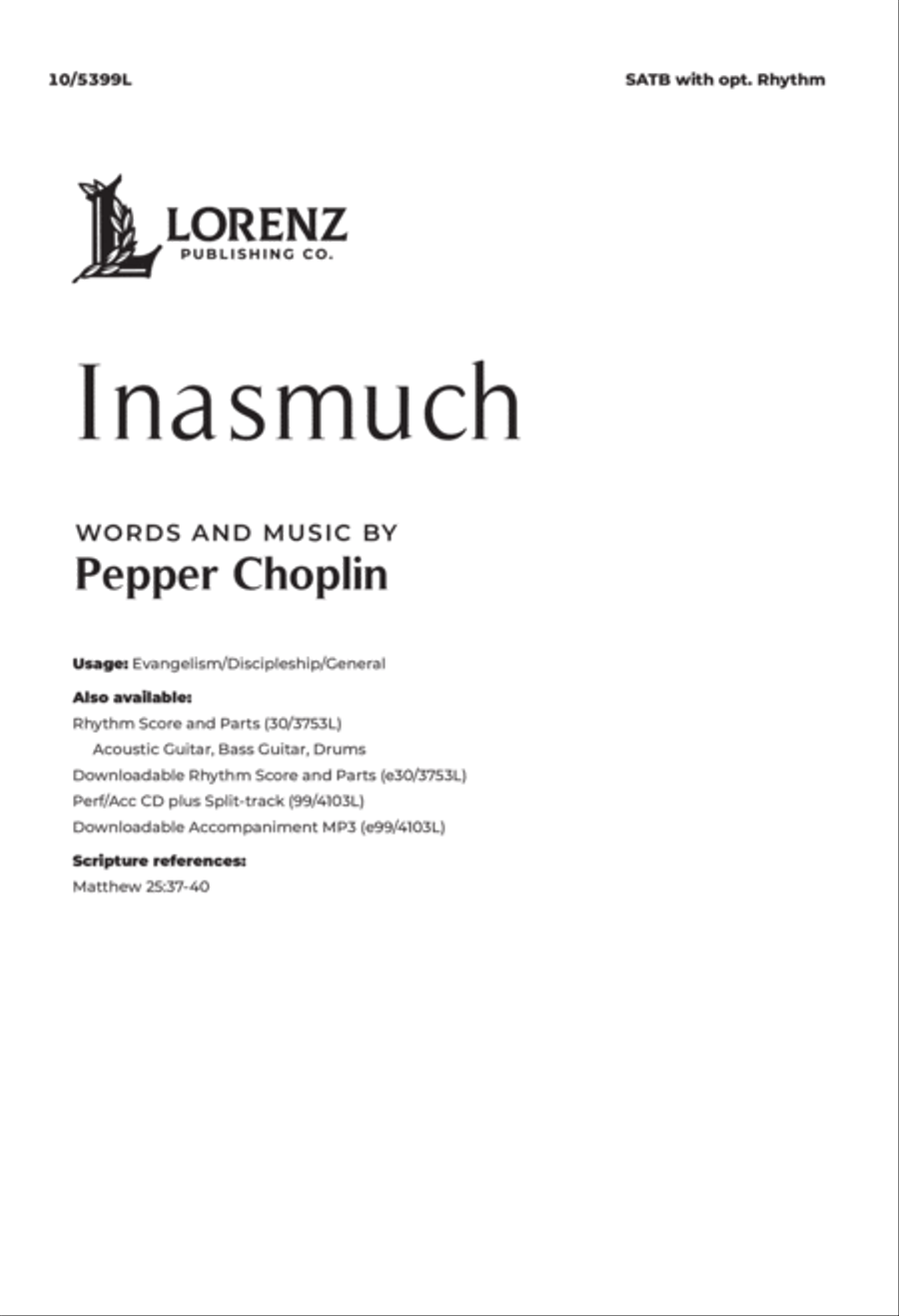 10/5399L

SATB with opt. Rhythm

LORENZ
PUBLISHING CO.

Inasmuch

WORDS AND MUSIC BY
Pepper Choplin

Usage: Evangelism/Discipleship/General

Also available:
Rhythm Score and Parts (30/3753L)
Acoustic Guitar, Bass Guitar, Drums
Downloadable Rhythm Score and Parts (e30/3753L)
Perf/Acc CD plus Split-track (99/4103L)
Downloadable Accompaniment MP3 (e99/4103L)

Scripture references:
Matthew 25:37-40